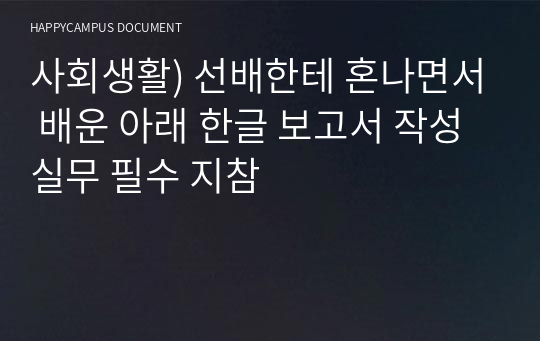 HAPPYCAMPUS DOCUMENT

사회생활) 선배한테 혼나면서 배운 아래 한글 보고서 작성 실무 필수 지참